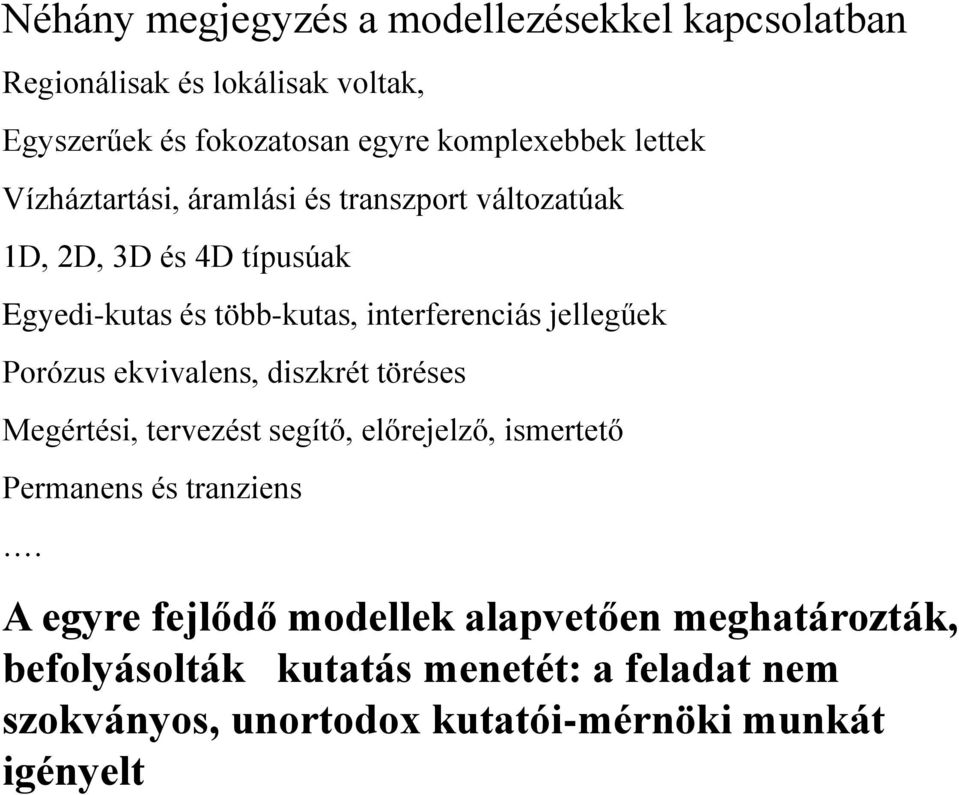 Néhány megjegyzés a modellezésekkel kapcsolatban

Regionálisak és lokálisak voltak,

Egyszerűek és fokozatosan egyre komplexebbek lettek

Vízháztartási, áramlási és transzport változatúak

1D, 2D, 3D és 4D típusúak

Egyedi-kutas és több-kutas, interferenciás jellegűek

Porózus ekvivalens, diszkrét töréses

Megértési, tervezést segítő, előrejelző, ismertető

Permanens és tranziens

….

A egyre fejlődő modellek alapvetően meghatározták, befolyásolták kutatás menetét: a feladat nem szokványos, unortodox kutatói-mérnöki munkát igényelt